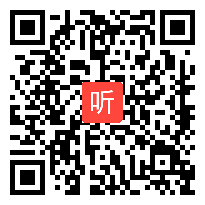 听